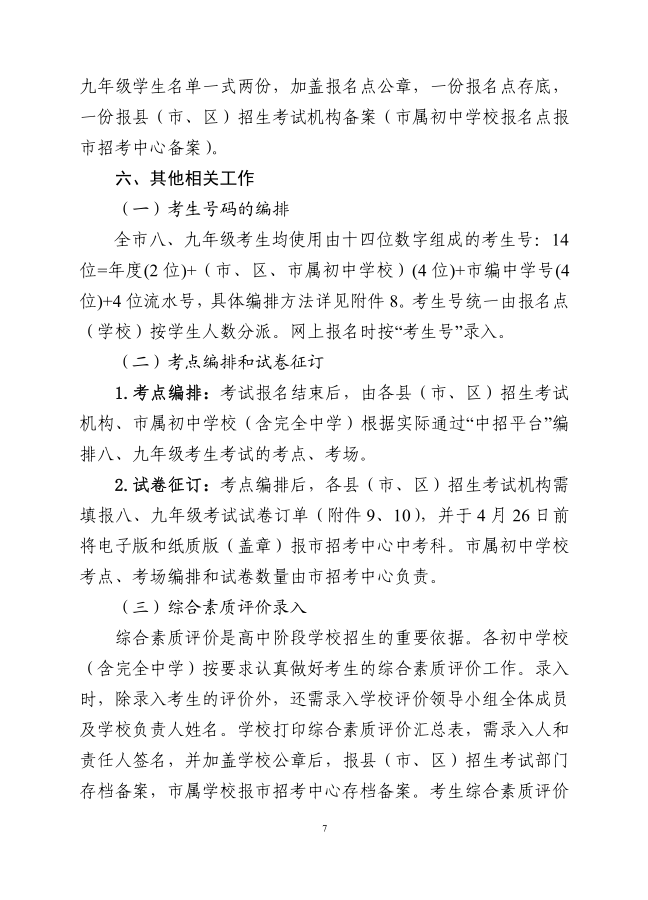 九年级学生名单一式两份，加盖报名点公章，一份报名点存底，一份报县（市、区）招生考试机构备案（市属初中学校报名点报市招考中心备案）。

六、其他相关工作

（一）考生号码的编排

全市八、九年级考生均使用由十四位数字组成的考生号：14位=年度(2位)+（市、区、市属初中学校）(4位)+市编中学号(4位)+4位流水号，具体编排方法详见附件8。考生号统一由报名点（学校）按学生人数分派。网上报名时按“考生号”录入。

（二）考点编排和试卷征订

1. 考点编排：考试报名结束后，由各县（市、区）招生考试机构、市属初中学校（含完全中学）根据实际通过“中招平台”编排八、九年级考生考试的考点、考场。

2. 试卷征订：考点编排后，各县（市、区）招生考试机构需填报八、九年级考试试卷订单（附件9、10），并于4月26日前将电子版和纸质版（盖章）报市招考中心中考科。市属初中学校考点、考场编排和试卷数量由市招考中心负责。

（三）综合素质评价录入

综合素质评价是高中阶段学校招生的重要依据。各初中学校（含完全中学）按要求认真做好考生的综合素质评价工作。录入时，除录入考生的评价外，还需录入学校评价领导小组全体成员及学校负责人姓名。学校打印综合素质评价汇总表，需录入人和责任人签名，并加盖学校公章后，报县（市、区）招生考试部门存档备案，市属学校报市招考中心存档备案。考生综合素质评价

7